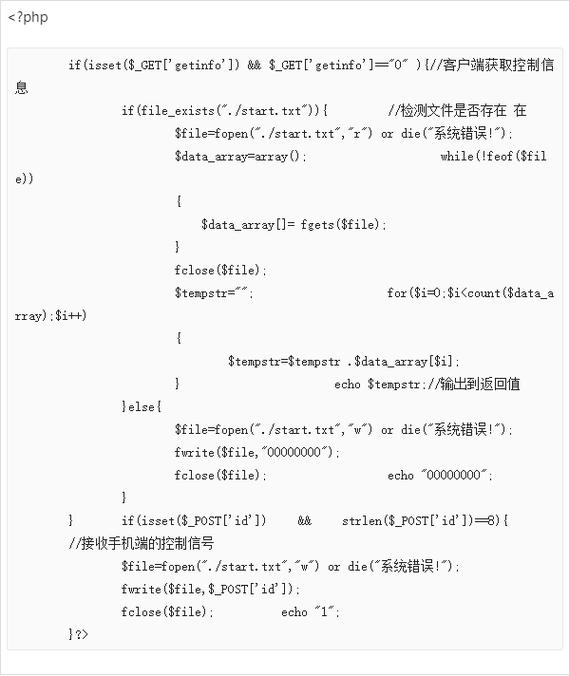 <?php

if(isset($_GET['getinfo']) && $_GET['getinfo']=="0" ){//客户端获取控制信息

if(file_exists("./start.txt")){ //检测文件是否存在 在

$file=fopen("./start.txt","r") or die("系统错误!");

$data_array=array(); while(!feof($file))

{

$data_array[]= fgets($file);

}

fclose($file);

$tempstr=""; for($i=0;$i<count($data_array);$i++)

{

$tempstr=$tempstr .$data_array[$i];

} echo $tempstr;//输出到返回值

}else{

$file=fopen("./start.txt","w") or die("系统错误!");

fwrite($file,"00000000");

fclose($file); echo "00000000";

}

} if(isset($_POST['id']) && strlen($_POST['id'])==8){

//接收手机端的控制信号

$file=fopen("./start.txt","w") or die("系统错误!");

fwrite($file,$_POST['id']);

fclose($file); echo "1";

}?>